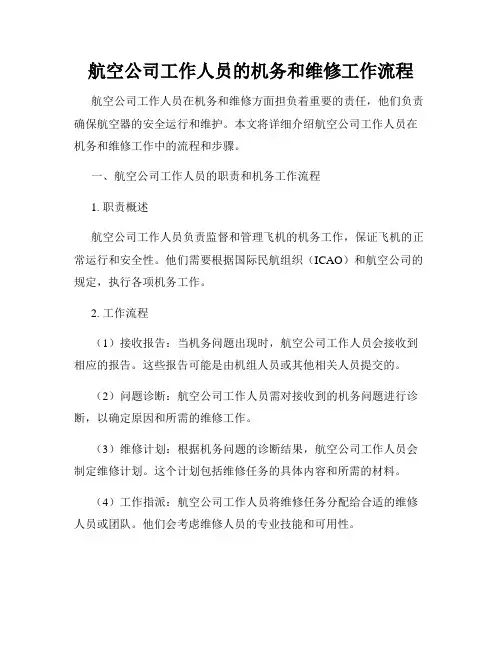 航空公司工作人员的机务和维修工作流程

航空公司工作人员在机务和维修方面担负着重要的责任，他们负责确保航空器的安全运行和维护。本文将详细介绍航空公司工作人员在机务和维修工作中的流程和步骤。

一、航空公司工作人员的职责和机务工作流程

1. 职责概述

航空公司工作人员负责监督和管理飞机的机务工作，保证飞机的正常运行和安全性。他们需要根据国际民航组织（ICAO）和航空公司的规定，执行各项机务工作。

2. 工作流程

（1）接收报告：当机务问题出现时，航空公司工作人员会接收到相应的报告。这些报告可能是由机组人员或其他相关人员提交的。

（2）问题诊断：航空公司工作人员需对接收到的机务问题进行诊断，以确定原因和所需的维修工作。

（3）维修计划：根据机务问题的诊断结果，航空公司工作人员会制定维修计划。这个计划包括维修任务的具体内容和所需的材料。

（4）工作指派：航空公司工作人员将维修任务分配给合适的维修人员或团队。他们会考虑维修人员的专业技能和可用性。